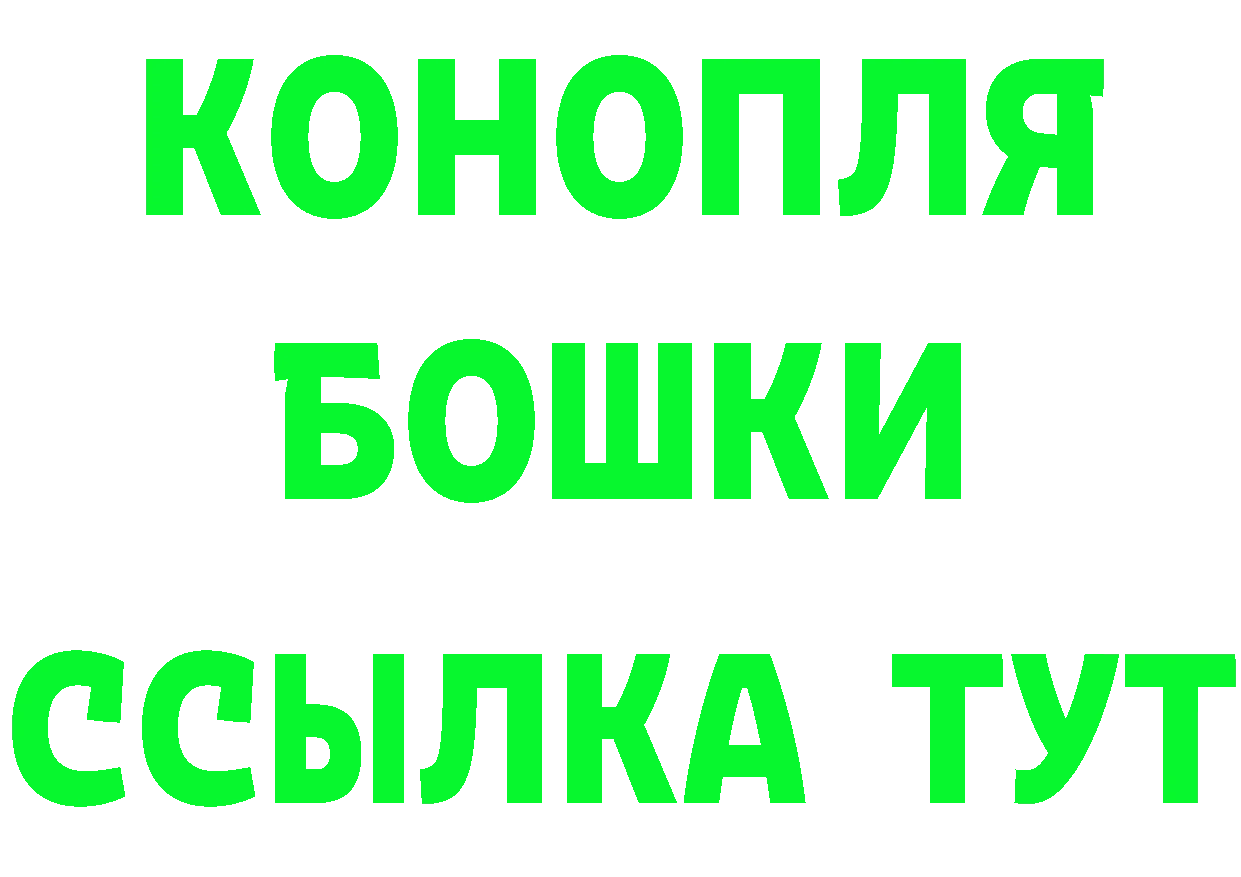 КОНОПЛЯ
БОШКИ
ССЫЛКА ТУТ